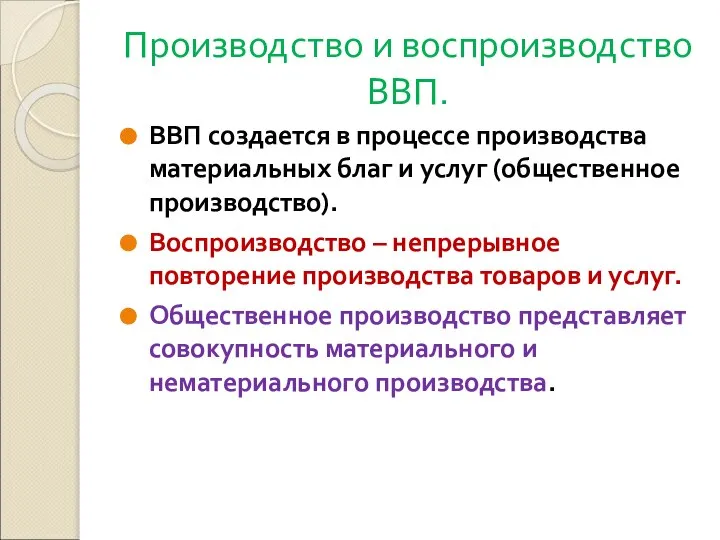 Производство и воспроизводство ВВП.

ВВП создается в процессе производства материальных благ и услуг (общественное производство).

Воспроизводство – непрерывное повторение производства товаров и услуг.

Общественное производство представляет совокупность материального и нематериального производства.